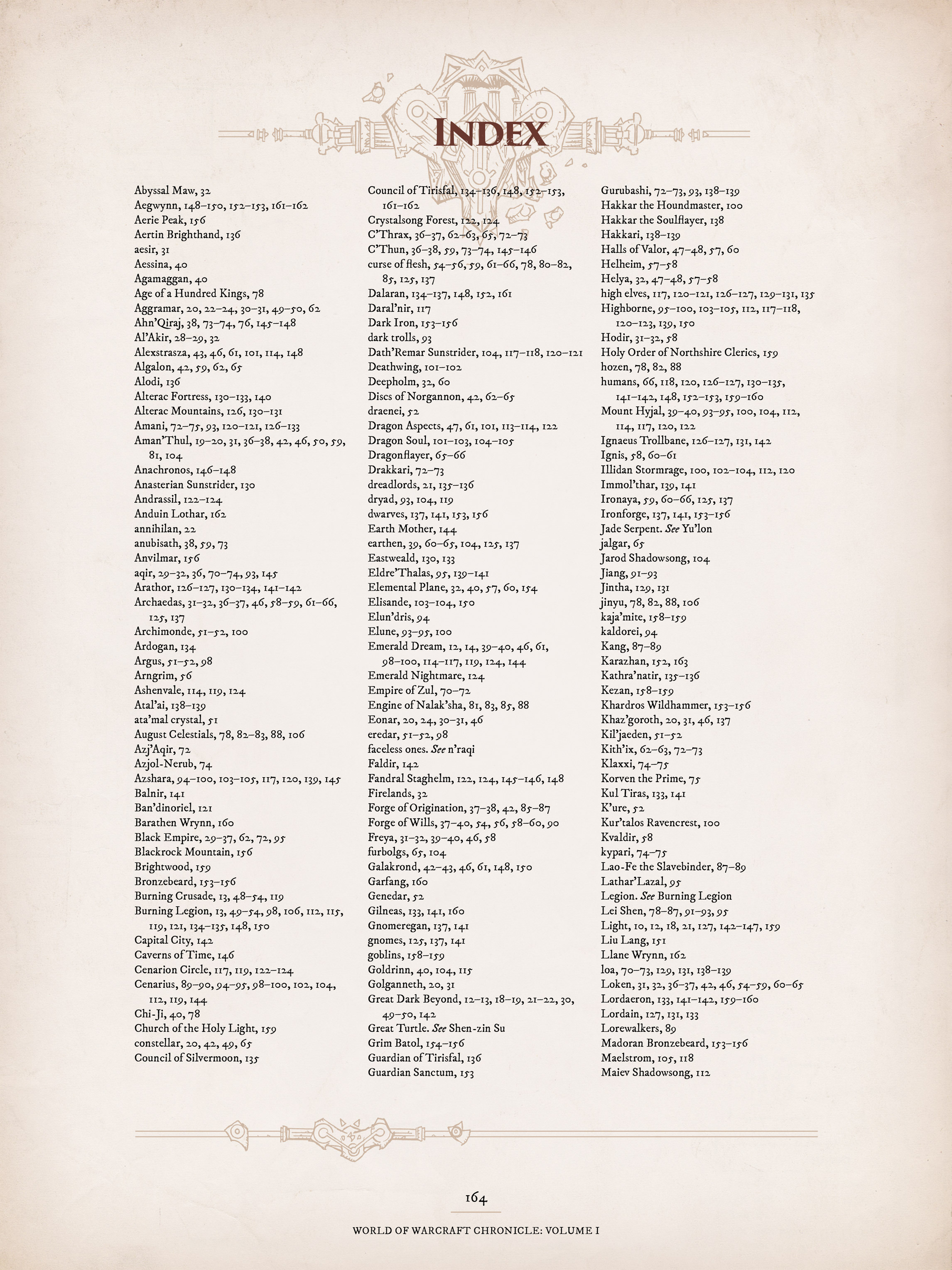 INDEX

Abyssal Maw, 32
Aegwynn, 148–150, 152–153, 161–162
Aerie Peak, 156
Aertin Brighthand, 136
aesir, 31
Aessina, 40
Agamaggan, 40
Age of a Hundred Kings, 78
Aggramar, 20, 22–24, 30–31, 49–50, 62
Ahn'Qiraj, 38, 73–74, 76, 145–148
Al'Akir, 28–29, 32
Alexstrasza, 43, 46, 61, 101, 114, 148
Algalon, 42, 59, 62, 65
Alodi, 136
Alterac Fortress, 130–133, 140
Alterac Mountains, 126, 130–131
Amani, 72–75, 93, 120–121, 126–133
Aman'Thul, 19–20, 31, 36–38, 42, 46, 50, 59, 81, 104
Anachronos, 146–148
Anasterian Sunstrider, 130
Andrassil, 122–124
Anduin Lothar, 162
annihilan, 22
anubisath, 38, 59, 73
Anvilmar, 156
aqir, 29–32, 36, 70–74, 93, 145
Arathor, 126–127, 130–134, 141–142
Archaedas, 31–32, 36–37, 46, 58–59, 61–66, 125, 137
Archimonde, 51–52, 100
Ardogan, 134
Argus, 51–52, 98
Arngrim, 56
Ashenvale, 114, 119, 124
Atal'ai, 138–139
ata'mal crystal, 51
August Celestials, 78, 82–83, 88, 106
Azj'Aqir, 72
Azjol-Nerub, 74
Azshara, 94–100, 103–105, 117, 120, 139, 145
Balnir, 141
Ban'dinoriel, 121
Barathen Wrynn, 160
Black Empire, 29–37, 62, 72, 95
Blackrock Mountain, 156
Brightwood, 159
Bronzebeard, 153–156
Burning Crusade, 13, 48–54, 119
Burning Legion, 13, 49–54, 98, 106, 112, 115, 119, 121, 134–135, 148, 150
Capital City, 142
Caverns of Time, 146
Cenarion Circle, 117, 119, 122–124
Cenarius, 89–90, 94–95, 98–100, 102, 104, 112, 119, 144
Chi-Ji, 40, 78
Church of the Holy Light, 159
constellar, 20, 42, 49, 65
Council of Silvermoon, 135

Council of Tirisfal, 134–136, 148, 152–153, 161–162
Crystalsong Forest, 122, 124
C'Thrax, 36–37, 62–63, 65, 72–73
C'Thun, 36–38, 59, 73–74, 145–146
curse of flesh, 54–56, 59, 61–66, 78, 80–82, 85, 125, 137
Dalaran, 134–137, 148, 152, 161
Daral'nir, 117
Dark Iron, 153–156
dark trolls, 93
Dath'Remar Sunstrider, 104, 117–118, 120–121
Deathwing, 101–102
Deepholm, 32, 60
Discs of Norgannon, 42, 62–65
draenei, 52
Dragon Aspects, 47, 61, 101, 113–114, 122
Dragon Soul, 101–103, 104–105
Dragonflayer, 65–66
Drakkari, 72–73
dreadlords, 21, 135–136
dryad, 93, 104, 119
dwarves, 137, 141, 153, 156
Earth Mother, 144
earthen, 39, 60–65, 104, 125, 137
Eastweald, 130, 133
Eldre'Thalas, 95, 139–141
Elemental Plane, 32, 40, 57, 60, 154
Elisande, 103–104, 150
Elun'dris, 94
Elune, 93–95, 100
Emerald Dream, 12, 14, 39–40, 46, 61, 98–100, 114–117, 119, 124, 144
Emerald Nightmare, 124
Empire of Zul, 70–72
Engine of Nalak'sha, 81, 83, 85, 88
Eonar, 20, 24, 30–31, 46
eredar, 51–52, 98
faceless ones. See n'raqi
Faldir, 142
Fandral Staghelm, 122, 124, 145–146, 148
Firelands, 32
Forge of Origination, 37–38, 42, 85–87
Forge of Wills, 37–40, 54, 56, 58–60, 90
Freya, 31–32, 39–40, 46, 58
furbolgs, 65, 104
Galakrond, 42–43, 46, 61, 148, 150
Garfang, 160
Genedar, 52
Gilneas, 133, 141, 160
Gnomeregan, 137, 141
gnomes, 125, 137, 141
goblins, 158–159
Goldrinn, 40, 104, 115
Golganneth, 20, 31
Great Dark Beyond, 12–13, 18–19, 21–22, 30, 49–50, 142
Great Turtle. See Shen-zin Su
Grim Batol, 154–156
Guardian of Tirisfal, 136
Guardian Sanctum, 153

Gurubashi, 72–73, 93, 138–139
Hakkar the Houndmaster, 100
Hakkar the Soulflayer, 138
Hakkari, 138–139
Halls of Valor, 47–48, 57, 60
Helheim, 57–58
Helya, 32, 47–48, 57–58
high elves, 117, 120–121, 126–127, 129–131, 135
Highborne, 95–100, 103–105, 112, 117–118, 120–123, 139, 150
Hodir, 31–32, 58
Holy Order of Northshire Clerics, 159
hozen, 78, 82, 88
humans, 66, 118, 120, 126–127, 130–135, 141–142, 148, 152–153, 159–160
Mount Hyjal, 39–40, 93–95, 100, 104, 112, 114, 117, 120, 122
Ignaeus Trollbane, 126–127, 131, 142
Ignis, 58, 60–61
Illidan Stormrage, 100, 102–104, 112, 120
Immol'thar, 139, 141
Ironaya, 59, 60–66, 125, 137
Ironforge, 137, 141, 153–156
Jade Serpent. See Yu'lon
jalgar, 65
Jarod Shadowsong, 104
Jiang, 91–93
Jintha, 129, 131
jinyu, 78, 82, 88, 106
kaja'mite, 158–159
kaldorei, 94
Kang, 87–89
Karazhan, 152, 163
Kathra'natir, 135–136
Kezan, 158–159
Khardros Wildhammer, 153–156
Khaz'goroth, 20, 31, 46, 137
Kil'jaeden, 51–52
Kith'ix, 62–63, 72–73
Klaxxi, 74–75
Korven the Prime, 75
Kul Tiras, 133, 141
K'ure, 52
Kur'talos Ravencrest, 100
Kvaldir, 58
kypari, 74–75
Lao-Fe the Slavebinder, 87–89
Lathar'Lazal, 95
Legion. See Burning Legion
Lei Shen, 78–87, 91–93, 95
Light, 10, 12, 18, 21, 127, 142–147, 159
Liu Lang, 151
Llane Wrynn, 162
loa, 70–73, 129, 131, 138–139
Loken, 31, 32, 36–37, 42, 46, 54–59, 60–65
Lordaeron, 133, 141–142, 159–160
Lordain, 127, 131, 133
Lorewalkers, 89
Madoran Bronzebeard, 153–156
Maelstrom, 105, 118
Maiev Shadowsong, 112

164

WORLD OF WARCRAFT CHRONICLE: VOLUME I